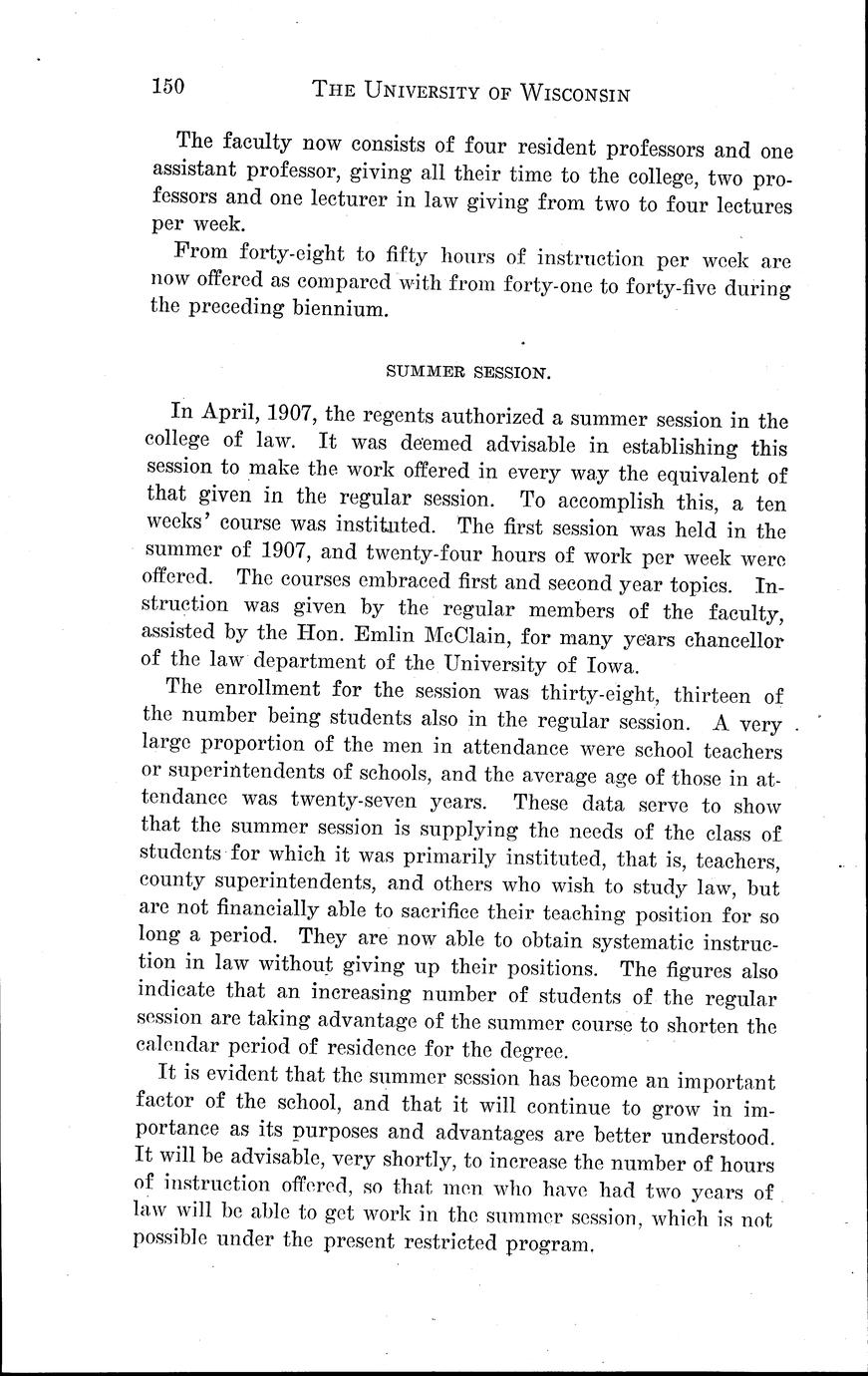 150 THE UNIVERSITY OF WISCONSIN

The faculty now consists of four resident professors and one assistant professor, giving all their time to the college, two professors and one lecturer in law giving from two to four lectures per week.

From forty-eight to fifty hours of instruction per week are now offered as compared with from forty-one to forty-five during the preceding biennium.

SUMMER SESSION.

In April, 1907, the regents authorized a summer session in the college of law. It was deemed advisable in establishing this session to make the work offered in every way the equivalent of that given in the regular session. To accomplish this, a ten weeks' course was instituted. The first session was held in the summer of 1907, and twenty-four hours of work per week were offered. The courses embraced first and second year topics. Instruction was given by the regular members of the faculty, assisted by the Hon. Emlin McClain, for many years chancellor of the law department of the University of Iowa.

The enrollment for the session was thirty-eight, thirteen of the number being students also in the regular session. A very large proportion of the men in attendance were school teachers or superintendents of schools, and the average age of those in attendance was twenty-seven years. These data serve to show that the summer session is supplying the needs of the class of students for which it was primarily instituted, that is, teachers, county superintendents, and others who wish to study law, but are not financially able to sacrifice their teaching position for so long a period. They are now able to obtain systematic instruction in law without giving up their positions. The figures also indicate that an increasing number of students of the regular session are taking advantage of the summer course to shorten the calendar period of residence for the degree.

It is evident that the summer session has become an important factor of the school, and that it will continue to grow in importance as its purposes and advantages are better understood. It will be advisable, very shortly, to increase the number of hours of instruction offered, so that men who have had two years of law will be able to get work in the summer session, which is not possible under the present restricted program.